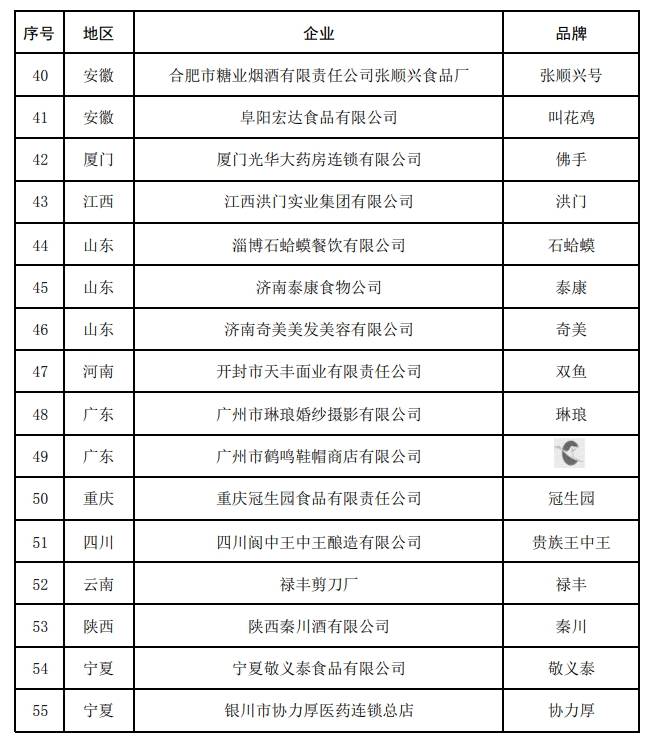 | 序号 | 地区 | 企业 | 品牌 |
|---|---|---|---|
| 40 | 安徽 | 合肥市糖业烟酒有限责任公司张顺兴食品厂 | 张顺兴号 |
| 41 | 安徽 | 阜阳宏达食品有限公司 | 叫花鸡 |
| 42 | 厦门 | 厦门光华大药房连锁有限公司 | 佛手 |
| 43 | 江西 | 江西洪门实业集团有限公司 | 洪门 |
| 44 | 山东 | 淄博石蛤蟆餐饮有限公司 | 石蛤蟆 |
| 45 | 山东 | 济南泰康食物公司 | 泰康 |
| 46 | 山东 | 济南奇美美发美容有限公司 | 奇美 |
| 47 | 河南 | 开封市天丰面业有限责任公司 | 双鱼 |
| 48 | 广东 | 广州市琳琅婚纱摄影有限公司 | 琳琅 |
| 49 | 广东 | 广州市鹤鸣鞋帽商店有限公司 | |
| 50 | 重庆 | 重庆冠生园食品有限责任公司 | 冠生园 |
| 51 | 四川 | 四川阆中王中王酿造有限公司 | 贵族王中王 |
| 52 | 云南 | 禄丰剪刀厂 | 禄丰 |
| 53 | 陕西 | 陕西秦川酒有限公司 | 秦川 |
| 54 | 宁夏 | 宁夏敬义泰食品有限公司 | 敬义泰 |
| 55 | 宁夏 | 银川市协力厚医药连锁总店 | 协力厚 |